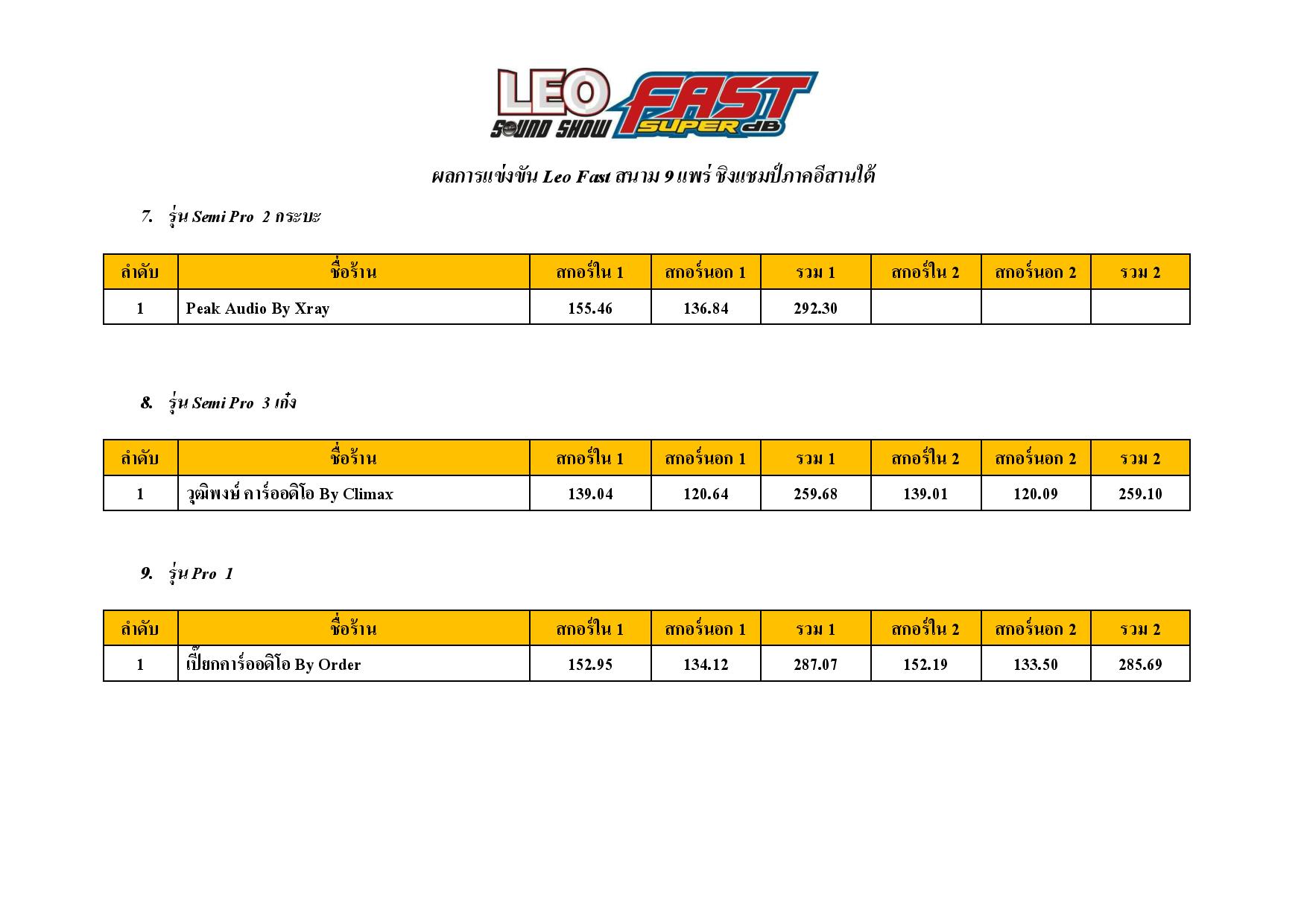 LEO SOUND SHOW FAST SUPER dB

ผลการแข่งขัน Leo Fast สนาม 9 แพร่ ชิงแชมป์ภาคอีสานใต้

7. รุ่น Semi Pro 2 กระบะ

| ลำดับ | ชื่อร้าน | สกอร์ใน 1 | สกอร์นอก 1 | รวม 1 | สกอร์ใน 2 | สกอร์นอก 2 | รวม 2 |
|---|---|---|---|---|---|---|---|
| 1 | Peak Audio By Xray | 155.46 | 136.84 | 292.30 | | | |

8. รุ่น Semi Pro 3 เก๋ง

| ลำดับ | ชื่อร้าน | สกอร์ใน 1 | สกอร์นอก 1 | รวม 1 | สกอร์ใน 2 | สกอร์นอก 2 | รวม 2 |
|---|---|---|---|---|---|---|---|
| 1 | วุฒิพงษ์ คาร์ออดิโอ By Climax | 139.04 | 120.64 | 259.68 | 139.01 | 120.09 | 259.10 |

9. รุ่น Pro 1

| ลำดับ | ชื่อร้าน | สกอร์ใน 1 | สกอร์นอก 1 | รวม 1 | สกอร์ใน 2 | สกอร์นอก 2 | รวม 2 |
|---|---|---|---|---|---|---|---|
| 1 | เปี๊ยกคาร์ออดิโอ By Order | 152.95 | 134.12 | 287.07 | 152.19 | 133.50 | 285.69 |